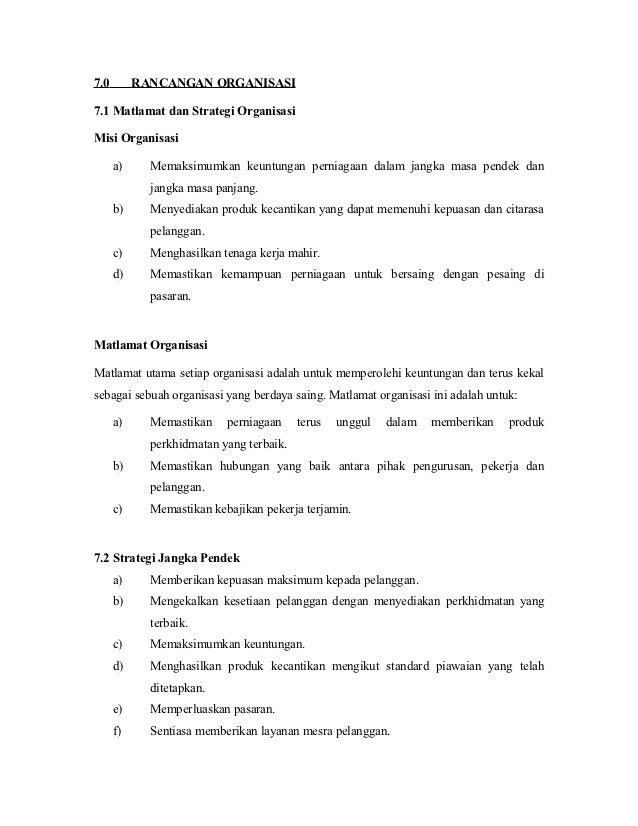 7.0 RANCANGAN ORGANISASI

7.1 Matlamat dan Strategi Organisasi

Misi Organisasi

a) Memaksimumkan keuntungan perniagaan dalam jangka masa pendek dan jangka masa panjang.

b) Menyediakan produk kecantikan yang dapat memenuhi kepuasan dan citarasa pelanggan.

c) Menghasilkan tenaga kerja mahir.

d) Memastikan kemampuan perniagaan untuk bersaing dengan pesaing di pasaran.

Matlamat Organisasi

Matlamat utama setiap organisasi adalah untuk memperolehi keuntungan dan terus kekal sebagai sebuah organisasi yang berdaya saing. Matlamat organisasi ini adalah untuk:

a) Memastikan perniagaan terus unggul dalam memberikan produk perkhidmatan yang terbaik.

b) Memastikan hubungan yang baik antara pihak pengurusan, pekerja dan pelanggan.

c) Memastikan kebajikan pekerja terjamin.

7.2 Strategi Jangka Pendek

a) Memberikan kepuasan maksimum kepada pelanggan.

b) Mengekalkan kesetiaan pelanggan dengan menyediakan perkhidmatan yang terbaik.

c) Memaksimumkan keuntungan.

d) Menghasilkan produk kecantikan mengikut standard piawaian yang telah ditetapkan.

e) Memperluaskan pasaran.

f) Sentiasa memberikan layanan mesra pelanggan.